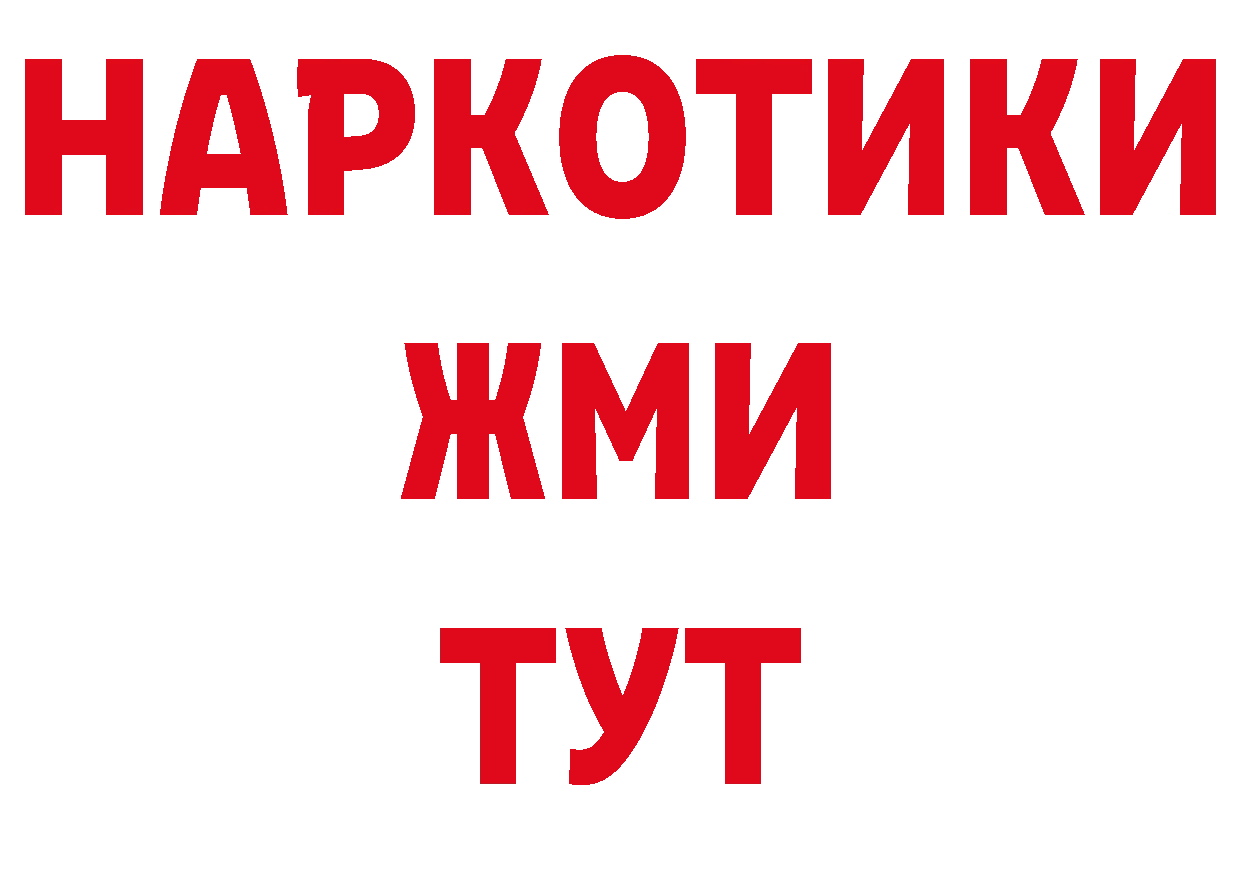 НАРКОТИКИ
ЖМИ
ТУТ